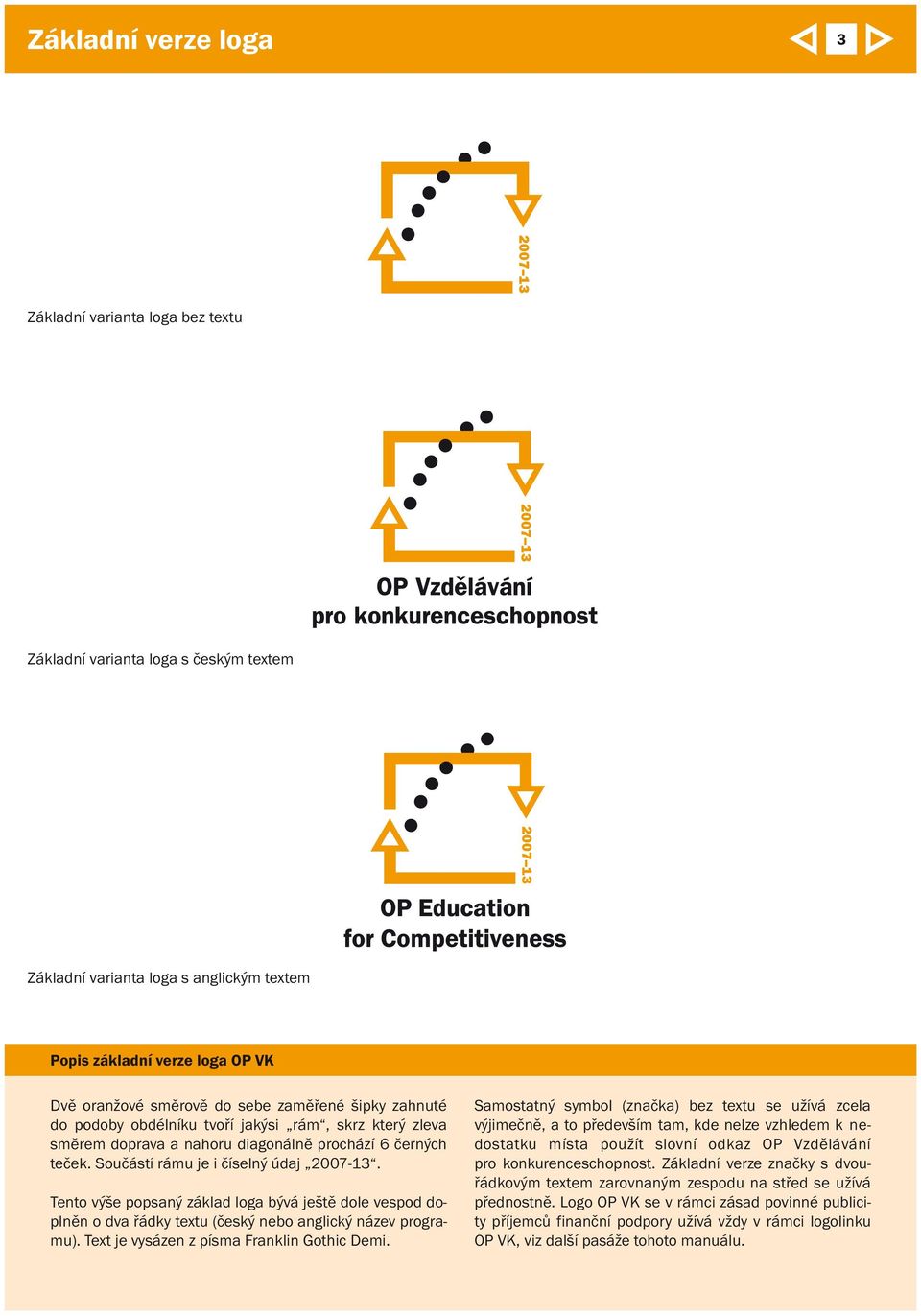 Základní verze loga

3

2007–13

Základní varianta loga bez textu

2007–13

OP Vzdělávání
pro konkurenceschopnost

Základní varianta loga s českým textem

2007–13

OP Education
for Competitiveness

Základní varianta loga s anglickým textem

Popis základní verze loga OP VK

Dvě oranžové směrově do sebe zaměřené šipky zahnuté do podoby obdélníku tvoří jakýsi „rám“, skrz který zleva směrem doprava a nahoru diagonálně prochází 6 černých teček. Součástí rámu je i číselný údaj „2007-13“.

Tento výše popsaný základ loga bývá ještě dole vespod doplněn o dva řádky textu (český nebo anglický název programu). Text je vysázen z písma Franklin Gothic Demi.

Samostatný symbol (značka) bez textu se užívá zcela výjimečně, a to především tam, kde nelze vzhledem k nedostatku místa použít slovní odkaz OP Vzdělávání pro konkurenceschopnost. Základní verze značky s dvouřádkovým textem zarovnaným zespodu na střed se užívá přednostně. Logo OP VK se v rámci zásad povinné publicity příjemců finanční podpory užívá vždy v rámci logolinku OP VK, viz další pasáže tohoto manuálu.